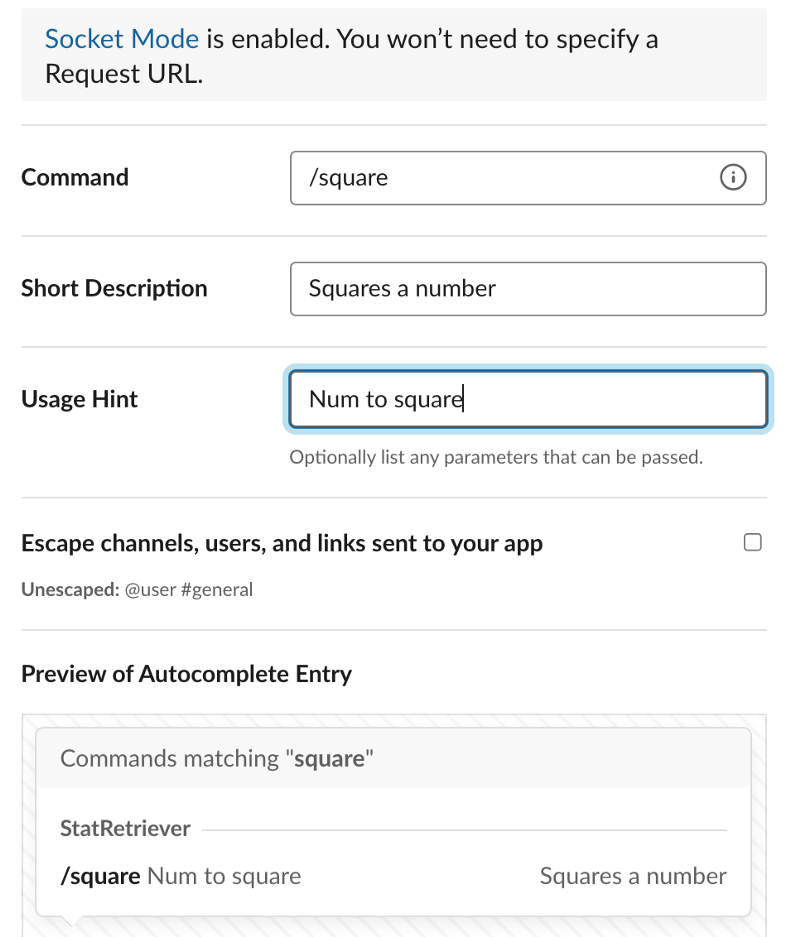 Socket Mode is enabled. You won't need to specify a Request URL.

Command
/square

Short Description
Squares a number

Usage Hint
Num to square
Optionally list any parameters that can be passed.

Escape channels, users, and links sent to your app
Unescaped: @user #general

Preview of Autocomplete Entry

Commands matching "square"

StatRetriever

/square Num to square
Squares a number